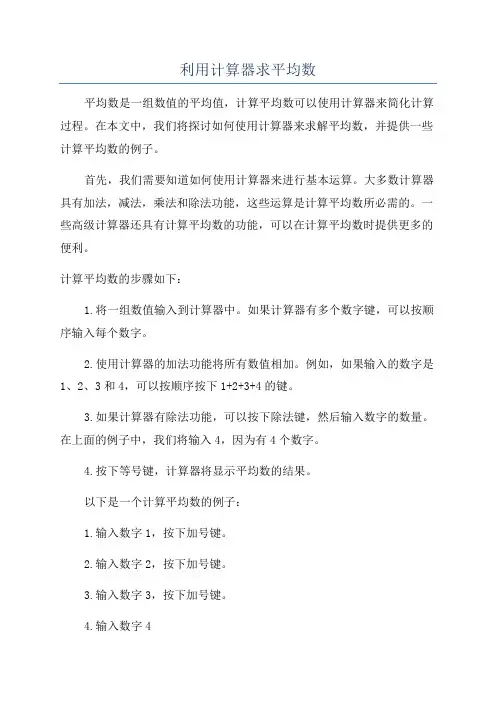 利用计算器求平均数

平均数是一组数值的平均值，计算平均数可以使用计算器来简化计算过程。在本文中，我们将探讨如何使用计算器来求解平均数，并提供一些计算平均数的例子。

首先，我们需要知道如何使用计算器来进行基本运算。大多数计算器具有加法，减法，乘法和除法功能，这些运算是计算平均数所必需的。一些高级计算器还具有计算平均数的功能，可以在计算平均数时提供更多的便利。

计算平均数的步骤如下：

1.将一组数值输入到计算器中。如果计算器有多个数字键，可以按顺序输入每个数字。

2.使用计算器的加法功能将所有数值相加。例如，如果输入的数字是1、2、3和4，可以按顺序按下1+2+3+4的键。

3.如果计算器有除法功能，可以按下除法键，然后输入数字的数量。在上面的例子中，我们将输入4，因为有4个数字。

4.按下等号键，计算器将显示平均数的结果。

以下是一个计算平均数的例子：

1.输入数字1，按下加号键。

2.输入数字2，按下加号键。

3.输入数字3，按下加号键。

4.输入数字4